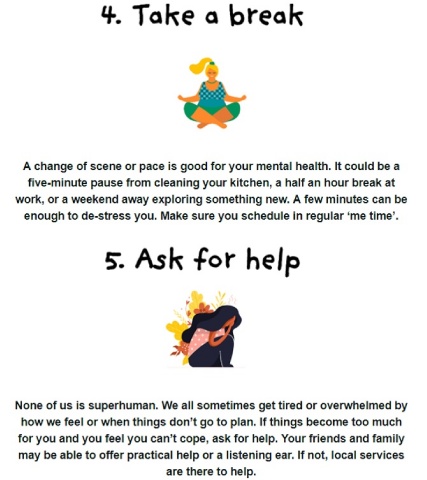 4. Take a break

A change of scene or pace is good for your mental health. It could be a five-minute pause from cleaning your kitchen, a half an hour break at work, or a weekend away exploring something new. A few minutes can be enough to de-stress you. Make sure you schedule in regular 'me time'.

5. Ask for help

None of us is superhuman. We all sometimes get tired or overwhelmed by how we feel or when things don't go to plan. If things become too much for you and you feel you can't cope, ask for help. Your friends and family may be able to offer practical help or a listening ear. If not, local services are there to help.